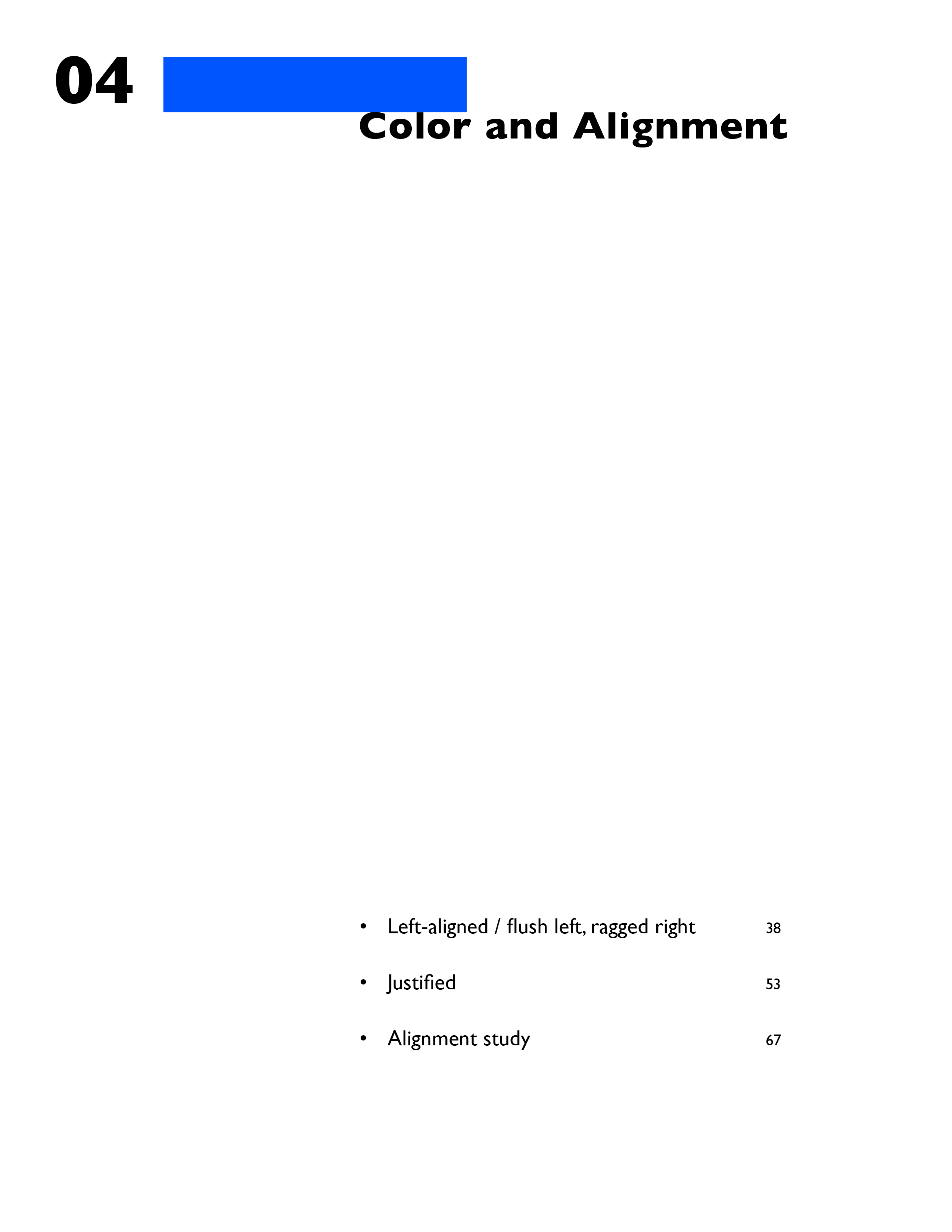 04

Color and Alignment

• Left-aligned / flush left, ragged right 38

• Justified 53

• Alignment study 67